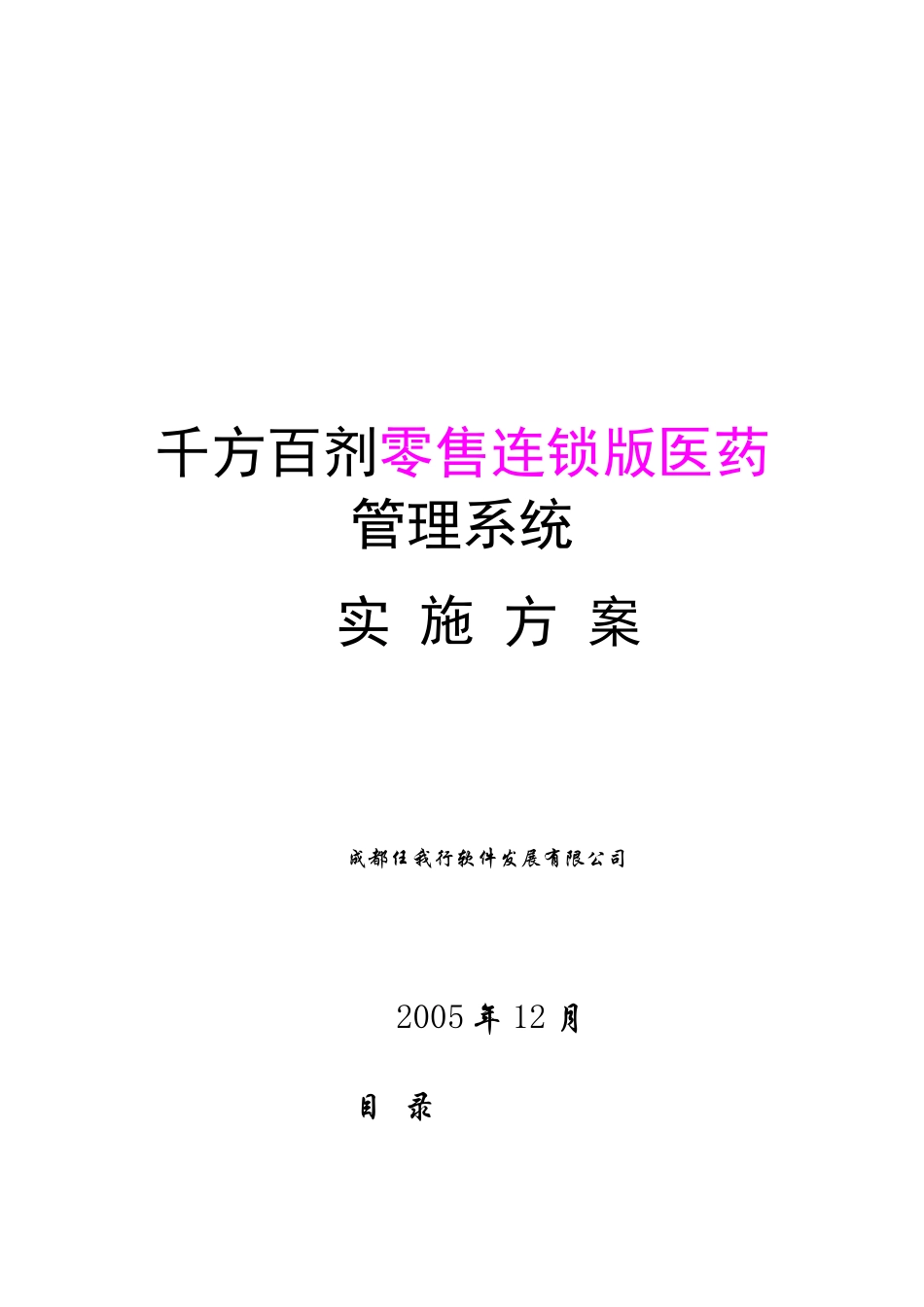 千方百剂零售连锁版医药管理系统

实 施 方 案

成都任我行软件发展有限公司

2005 年 12 月

目 录